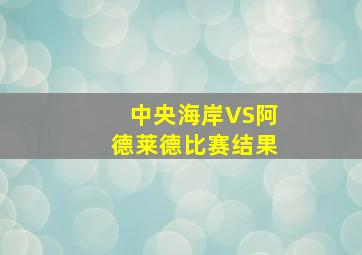 中央海岸VS阿德莱德比赛结果